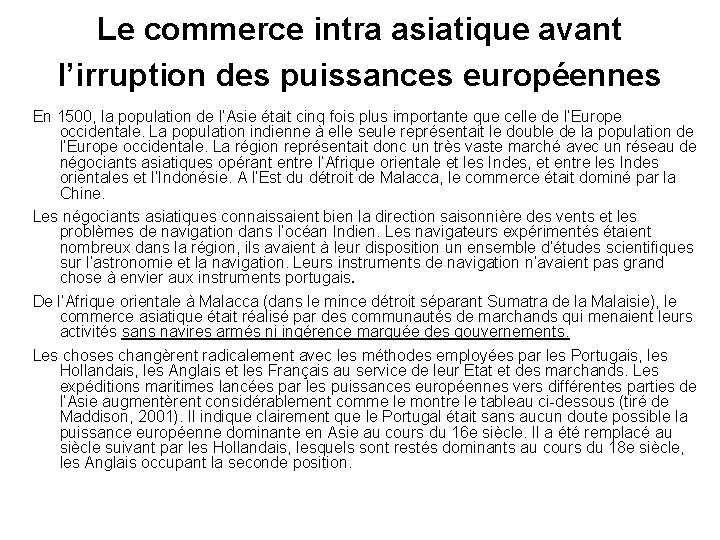 Le commerce intra asiatique avant l'irruption des puissances européennes

En 1500, la population de l'Asie était cinq fois plus importante que celle de l'Europe occidentale. La population indienne à elle seule représentait le double de la population de l'Europe occidentale. La région représentait donc un très vaste marché avec un réseau de négociants asiatiques opérant entre l'Afrique orientale et les Indes, et entre les Indes orientales et l'Indonésie. A l'Est du détroit de Malacca, le commerce était dominé par la Chine.

Les négociants asiatiques connaissaient bien la direction saisonnière des vents et les problèmes de navigation dans l'océan Indien. Les navigateurs expérimentés étaient nombreux dans la région, ils avaient à leur disposition un ensemble d'études scientifiques sur l'astronomie et la navigation. Leurs instruments de navigation n'avaient pas grand chose à envier aux instruments portugais.

De l'Afrique orientale à Malacca (dans le mince détroit séparant Sumatra de la Malaisie), le commerce asiatique était réalisé par des communautés de marchands qui menaient leurs activités sans navires armés ni ingérence marquée des gouvernements.

Les choses changèrent radicalement avec les méthodes employées par les Portugais, les Hollandais, les Anglais et les Français au service de leur Etat et des marchands. Les expéditions maritimes lancées par les puissances européennes vers différentes parties de l'Asie augmentèrent considérablement comme le montre le tableau ci-dessous (tiré de Maddison, 2001). Il indique clairement que le Portugal était sans aucun doute possible la puissance européenne dominante en Asie au cours du 16e siècle. Il a été remplacé au siècle suivant par les Hollandais, lesquels sont restés dominants au cours du 18e siècle, les Anglais occupant la seconde position.